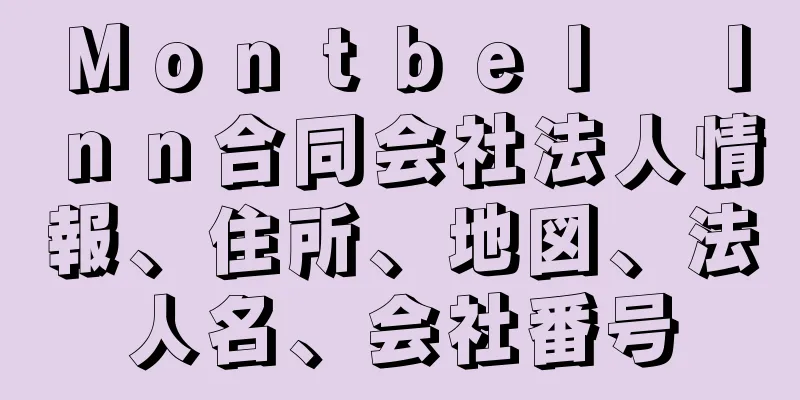 Montbel Inn合同会社法人情報、住所、地図、法人名、会社番号